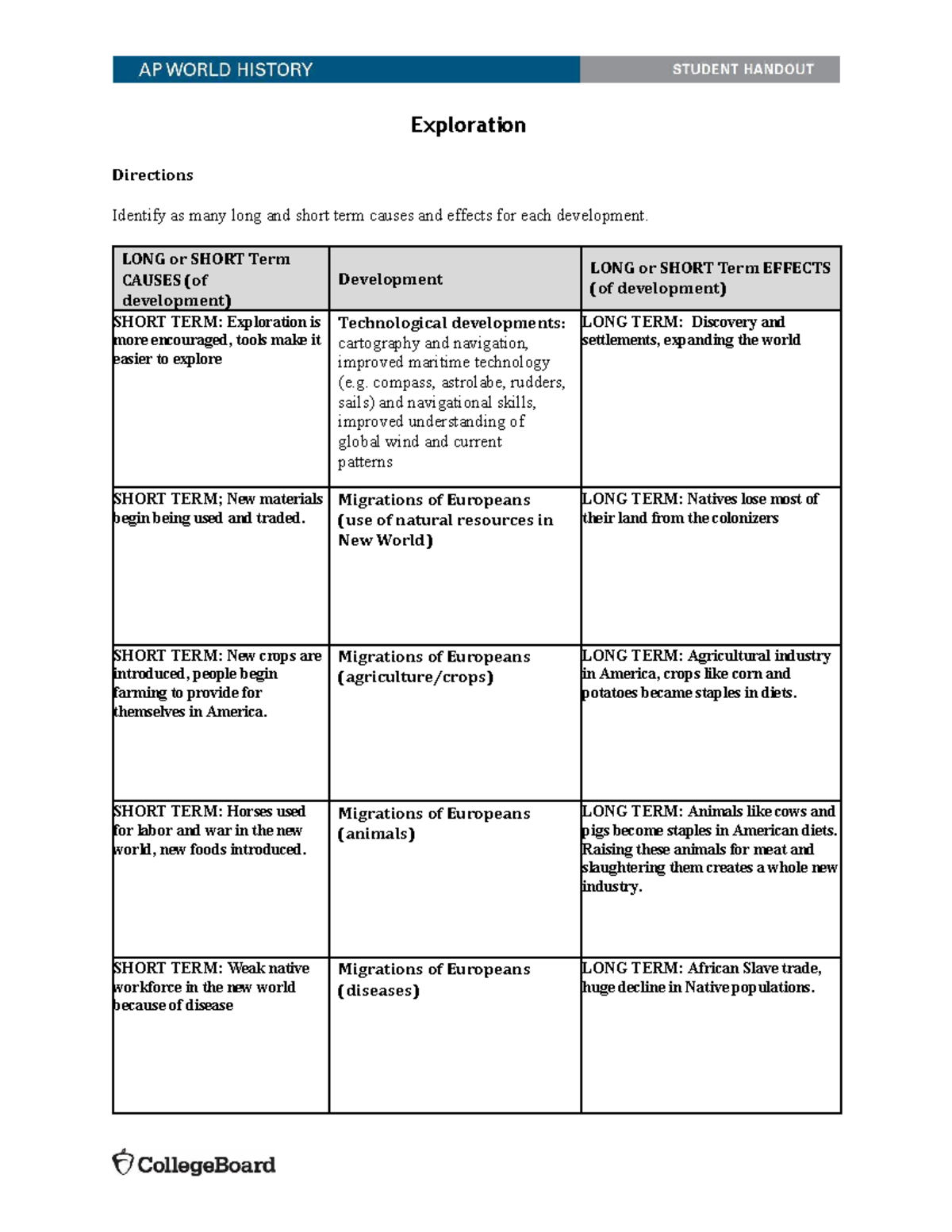 AP WORLD HISTORY STUDENT HANDOUT

Exploration

Directions

Identify as many long and short term causes and effects for each development.

| LONG or SHORT Term CAUSES (of development) | Development | LONG or SHORT Term EFFECTS (of development) |
|---|---|---|
| SHORT TERM: Exploration is more encouraged, tools make it easier to explore | Technological developments: cartography and navigation, improved maritime technology (e.g. compass, astrolabe, rudders, sails) and navigational skills, improved understanding of global wind and current patterns | LONG TERM: Discovery and settlements, expanding the world |
| SHORT TERM; New materials begin being used and traded. | Migrations of Europeans (use of natural resources in New World) | LONG TERM: Natives lose most of their land from the colonizers |
| SHORT TERM: New crops are introduced, people begin farming to provide for themselves in America. | Migrations of Europeans (agriculture/crops) | LONG TERM: Agricultural industry in America, crops like corn and potatoes became staples in diets. |
| SHORT TERM: Horses used for labor and war in the new world, new foods introduced. | Migrations of Europeans (animals) | LONG TERM: Animals like cows and pigs become staples in American diets. Raising these animals for meat and slaughtering them creates a whole new industry. |
| SHORT TERM: Weak native workforce in the new world because of disease | Migrations of Europeans (diseases) | LONG TERM: African Slave trade, huge decline in Native populations. |

CollegeBoard